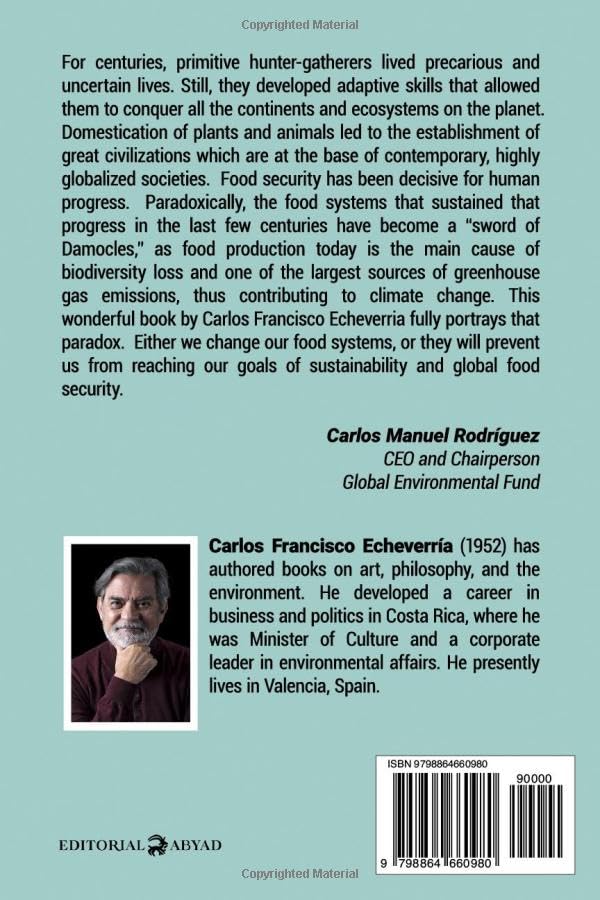 Copyrighted Material

For centuries, primitive hunter-gatherers lived precarious and uncertain lives. Still, they developed adaptive skills that allowed them to conquer all the continents and ecosystems on the planet. Domestication of plants and animals led to the establishment of great civilizations which are at the base of contemporary, highly globalized societies. Food security has been decisive for human progress. Paradoxically, the food systems that sustained that progress in the last few centuries have become a "sword of Damocles," as food production today is the main cause of biodiversity loss and one of the largest sources of greenhouse gas emissions, thus contributing to climate change. This wonderful book by Carlos Francisco Echeverria fully portrays that paradox. Either we change our food systems, or they will prevent us from reaching our goals of sustainability and global food security.

Carlos Manuel Rodríguez
CEO and Chairperson
Global Environmental Fund

Carlos Francisco Echeverría (1952) has authored books on art, philosophy, and the environment. He developed a career in business and politics in Costa Rica, where he was Minister of Culture and a corporate leader in environmental affairs. He presently lives in Valencia, Spain.

ISBN 9798864660980

90000

9 798864 660980

EDITORIAL ABYAD

Copyrighted Material